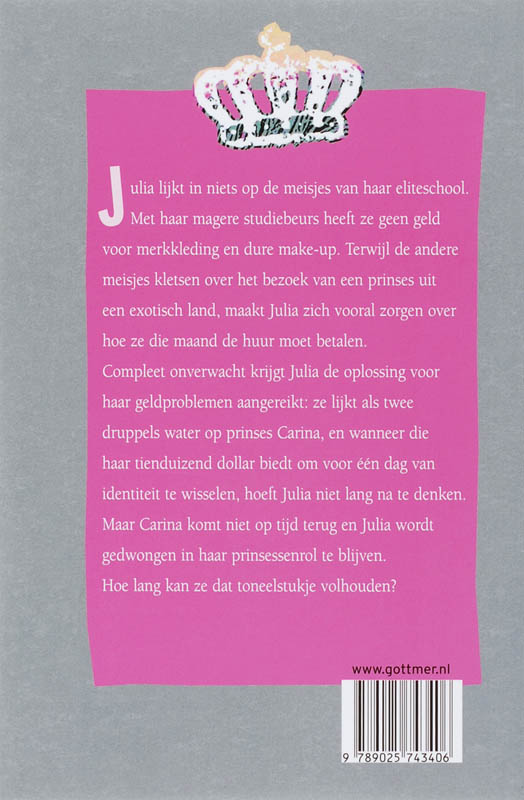 Julia lijkt in niets op de meisjes van haar eliteschool. Met haar magere studiebeurs heeft ze geen geld voor merkkleding en dure make-up. Terwijl de andere meisjes kletsen over het bezoek van een prinses uit een exotisch land, maakt Julia zich vooral zorgen over hoe ze die maand de huur moet betalen.
Compleet onverwacht krijgt Julia de oplossing voor haar geldproblemen aangereikt: ze lijkt als twee druppels water op prinses Carina, en wanneer die haar tienduizend dollar biedt om voor één dag van identiteit te wisselen, hoeft Julia niet lang na te denken. Maar Carina komt niet op tijd terug en Julia wordt gedwongen in haar prinsessenrol te blijven.
Hoe lang kan ze dat toneelstukje volhouden?

www.gottmer.nl

9 789025 743406